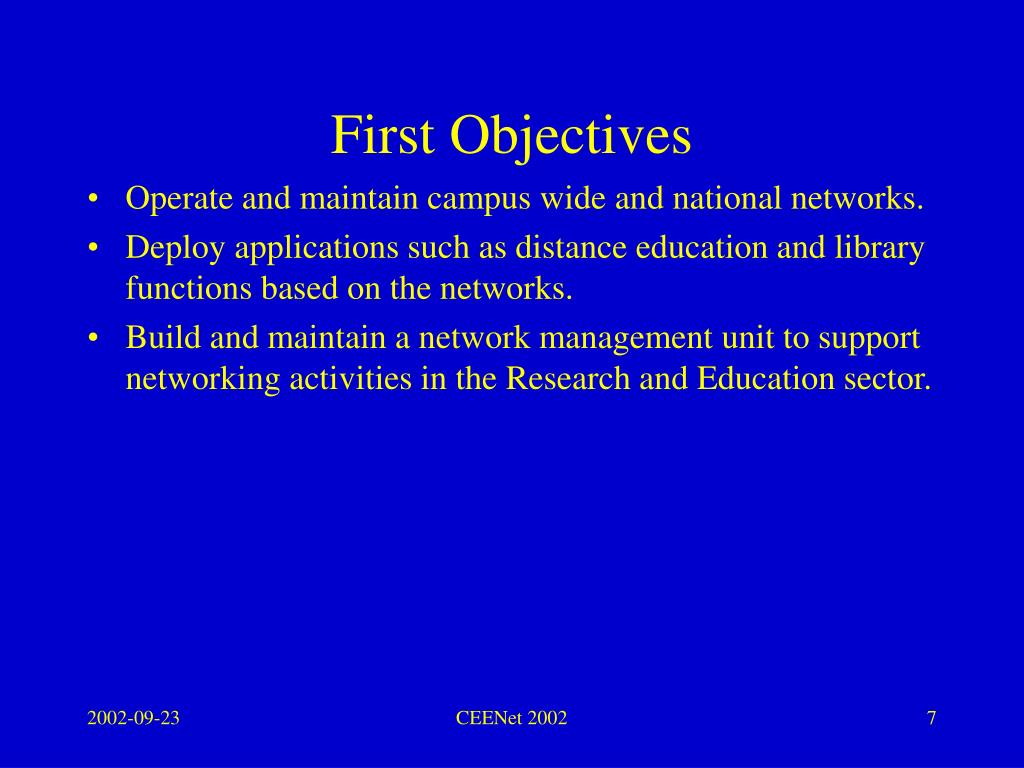 First Objectives

• Operate and maintain campus wide and national networks.
• Deploy applications such as distance education and library functions based on the networks.
• Build and maintain a network management unit to support networking activities in the Research and Education sector.

2002-09-23 CEENet 2002 7